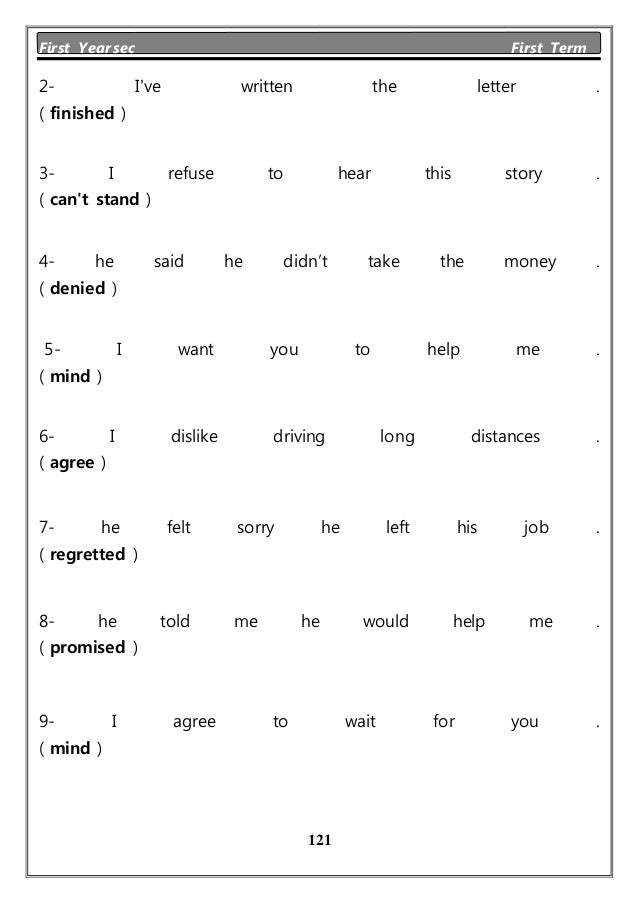 First Yearsec First Term

2- I've written the letter . ( finished )

3- I refuse to hear this story . ( can't stand )

4- he said he didn't take the money . ( denied )

5- I want you to help me . ( mind )

6- I dislike driving long distances . ( agree )

7- he felt sorry he left his job . ( regretted )

8- he told me he would help me . ( promised )

9- I agree to wait for you . ( mind )

121